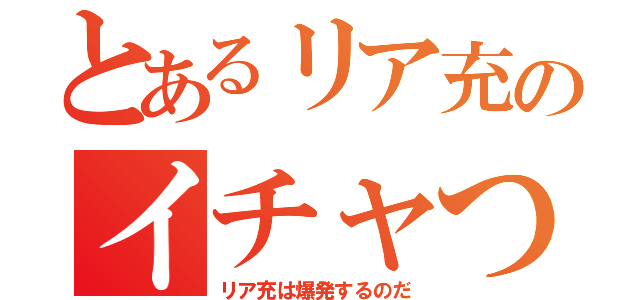 とあるリア充の
イチャつ
リア充は爆発するのだ